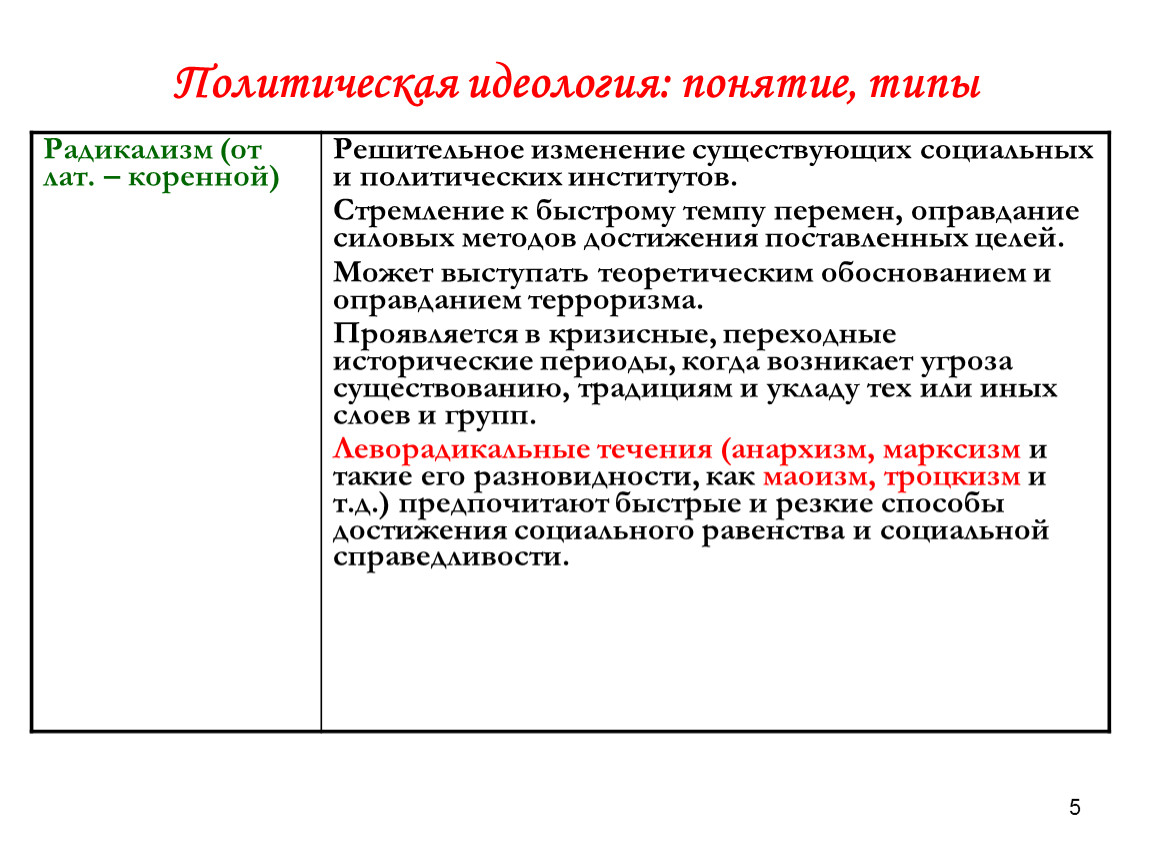 Политическая идеология: понятие, типы

| Радикализм (от лат. – коренной) | Решительное изменение существующих социальных и политических институтов. Стремление к быстрому темпу перемен, оправдание силовых методов достижения поставленных целей. Может выступать теоретическим обоснованием и оправданием терроризма. Проявляется в кризисные, переходные исторические периоды, когда возникает угроза существованию, традициям и укладу тех или иных слоев и групп. Леворадикальные течения (анархизм, марксизм и такие его разновидности, как маоизм, троцкизм и т.д.) предпочитают быстрые и резкие способы достижения социального равенства и социальной справедливости. |
|---|---|

5